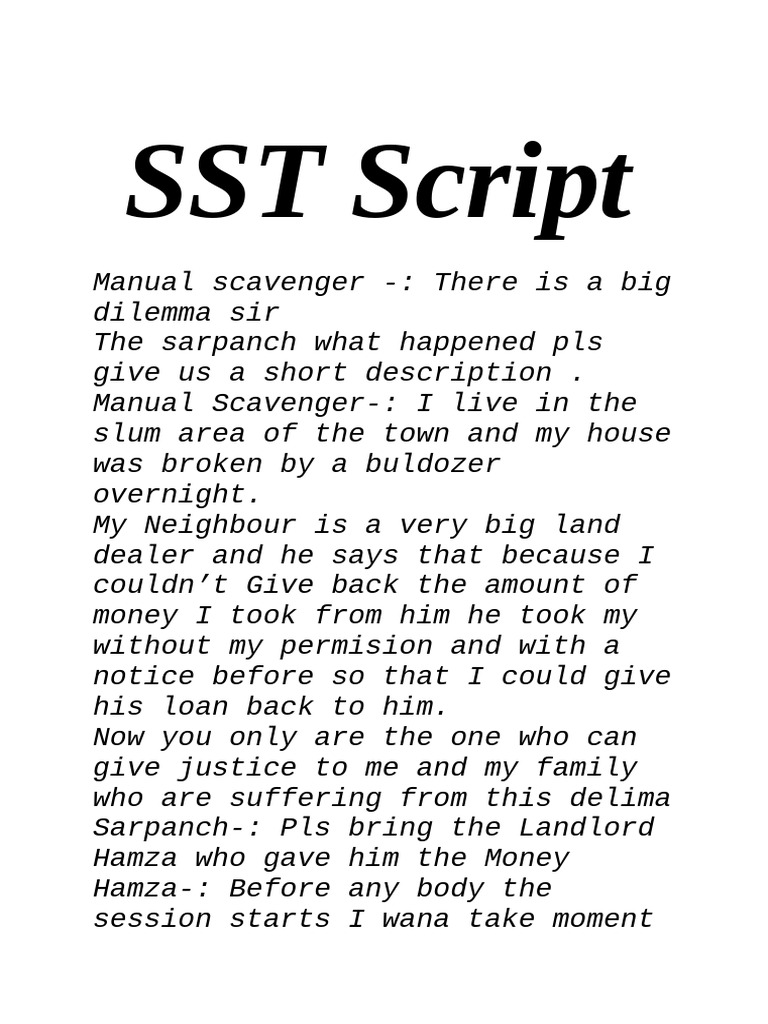 SST Script

Manual scavenger -: There is a big dilemma sir
The sarpanch what happened pls give us a short description .
Manual Scavenger-: I live in the slum area of the town and my house was broken by a buldozer overnight.
My Neighbour is a very big land dealer and he says that because I couldn’t Give back the amount of money I took from him he took my without my permision and with a notice before so that I could give his loan back to him.
Now you only are the one who can give justice to me and my family who are suffering from this delima
Sarpanch-: Pls bring the Landlord Hamza who gave him the Money
Hamza-: Before any body the session starts I wana take moment